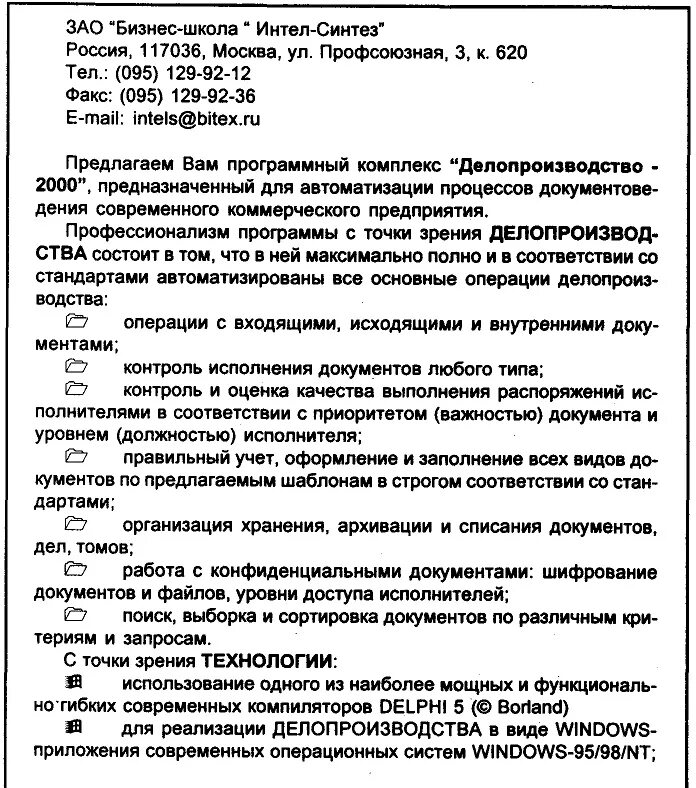 ЗАО "Бизнес-школа " Интел-Синтез"
Россия, 117036, Москва, ул. Профсоюзная, 3, к. 620
Тел.: (095) 129-92-12
Факс: (095) 129-92-36
E-mail: intels@bitex.ru

Предлагаем Вам программный комплекс "Делопроизводство - 2000", предназначенный для автоматизации процессов документоведения современного коммерческого предприятия.

Профессионализм программы с точки зрения ДЕЛОПРОИЗВОДСТВА состоит в том, что в ней максимально полно и в соответствии со стандартами автоматизированы все основные операции делопроизводства:

операции с входящими, исходящими и внутренними документами;

контроль исполнения документов любого типа;

контроль и оценка качества выполнения распоряжений исполнителями в соответствии с приоритетом (важностью) документа и уровнем (должностью) исполнителя;

правильный учет, оформление и заполнение всех видов документов по предлагаемым шаблонам в строгом соответствии со стандартами;

организация хранения, архивации и списания документов, дел, томов;

работа с конфиденциальными документами: шифрование документов и файлов, уровни доступа исполнителей;

поиск, выборка и сортировка документов по различным критериям и запросам.

С точки зрения ТЕХНОЛОГИИ:

использование одного из наиболее мощных и функционально гибких современных компиляторов DELPHI 5 (© Borland)

для реализации ДЕЛОПРОИЗВОДСТВА в виде WINDOWS-приложения современных операционных систем WINDOWS-95/98/NT;